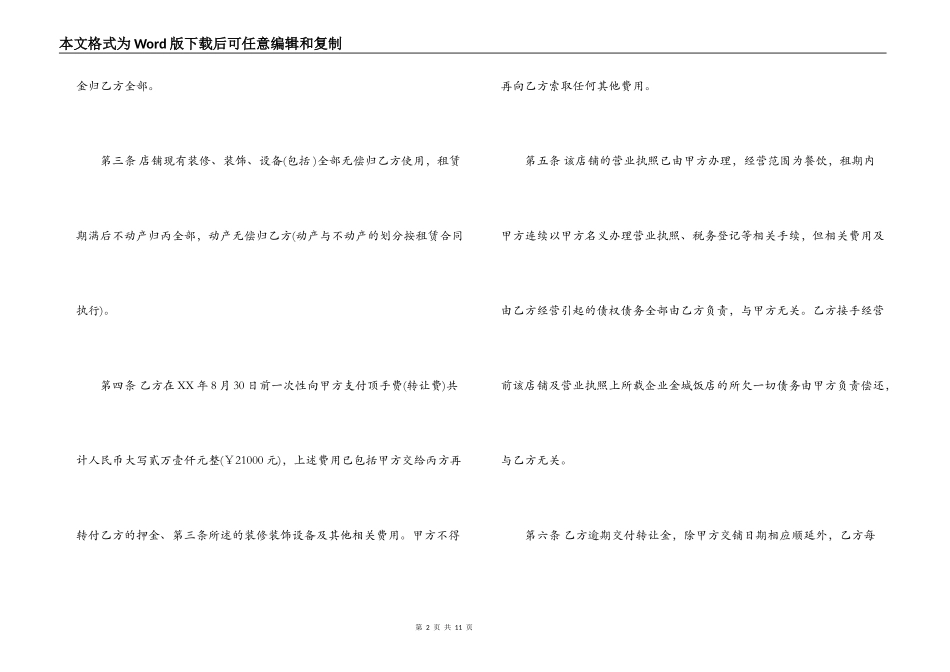 本文格式为Word版下载后可任意编辑和复制

金归乙方全部。

第三条 店铺现有装修、装饰、设备(包括)全部无偿归乙方使用，租赁期满后不动产归丙全部，动产无偿归乙方(动产与不动产的划分按租赁合同执行)。

第四条 乙方在XX年8月30日前一次性向甲方支付顶手费(转让费)共计人民币大写贰万壹仟元整(￥21000元)，上述费用已包括甲方交给丙方再转付乙方的押金、第三条所述的装修装饰设备及其他相关费用。甲方不得再向乙方索取任何其他费用。

第五条 该店铺的营业执照已由甲方办理，经营范围为餐饮，租期内甲方连续以甲方名义办理营业执照、税务登记等相关手续，但相关费用及由乙方经营引起的债权债务全部由乙方负责，与甲方无关。乙方接手经营前该店铺及营业执照上所载企业金城饭店的所欠一切债务由甲方负责偿还，与乙方无关。

第六条 乙方逾期交付转让金，除甲方交铺日期相应顺延外，乙方每

第 2 页 共 11 页